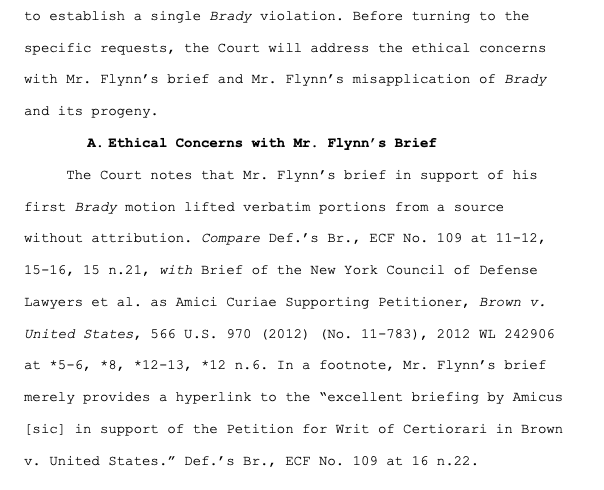 to establish a single Brady violation. Before turning to the specific requests, the Court will address the ethical concerns with Mr. Flynn's brief and Mr. Flynn's misapplication of Brady and its progeny.

A. Ethical Concerns with Mr. Flynn's Brief

The Court notes that Mr. Flynn's brief in support of his first Brady motion lifted verbatim portions from a source without attribution. Compare Def.'s Br., ECF No. 109 at 11-12, 15-16, 15 n.21, with Brief of the New York Council of Defense Lawyers et al. as Amici Curiae Supporting Petitioner, Brown v. United States, 566 U.S. 970 (2012) (No. 11-783), 2012 WL 242906 at *5-6, *8, *12-13, *12 n.6. In a footnote, Mr. Flynn's brief merely provides a hyperlink to the "excellent briefing by Amicus [sic] in support of the Petition for Writ of Certiorari in Brown v. United States." Def.'s Br., ECF No. 109 at 16 n.22.